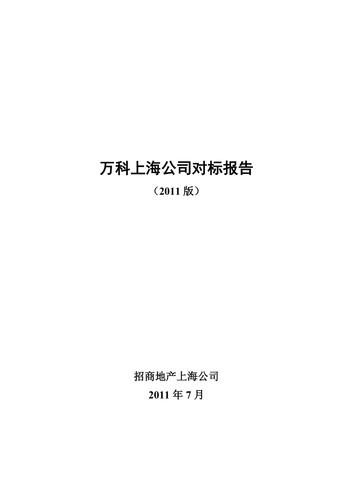 万科上海公司对标报告

（2011 版）

招商地产上海公司

2011 年 7 月